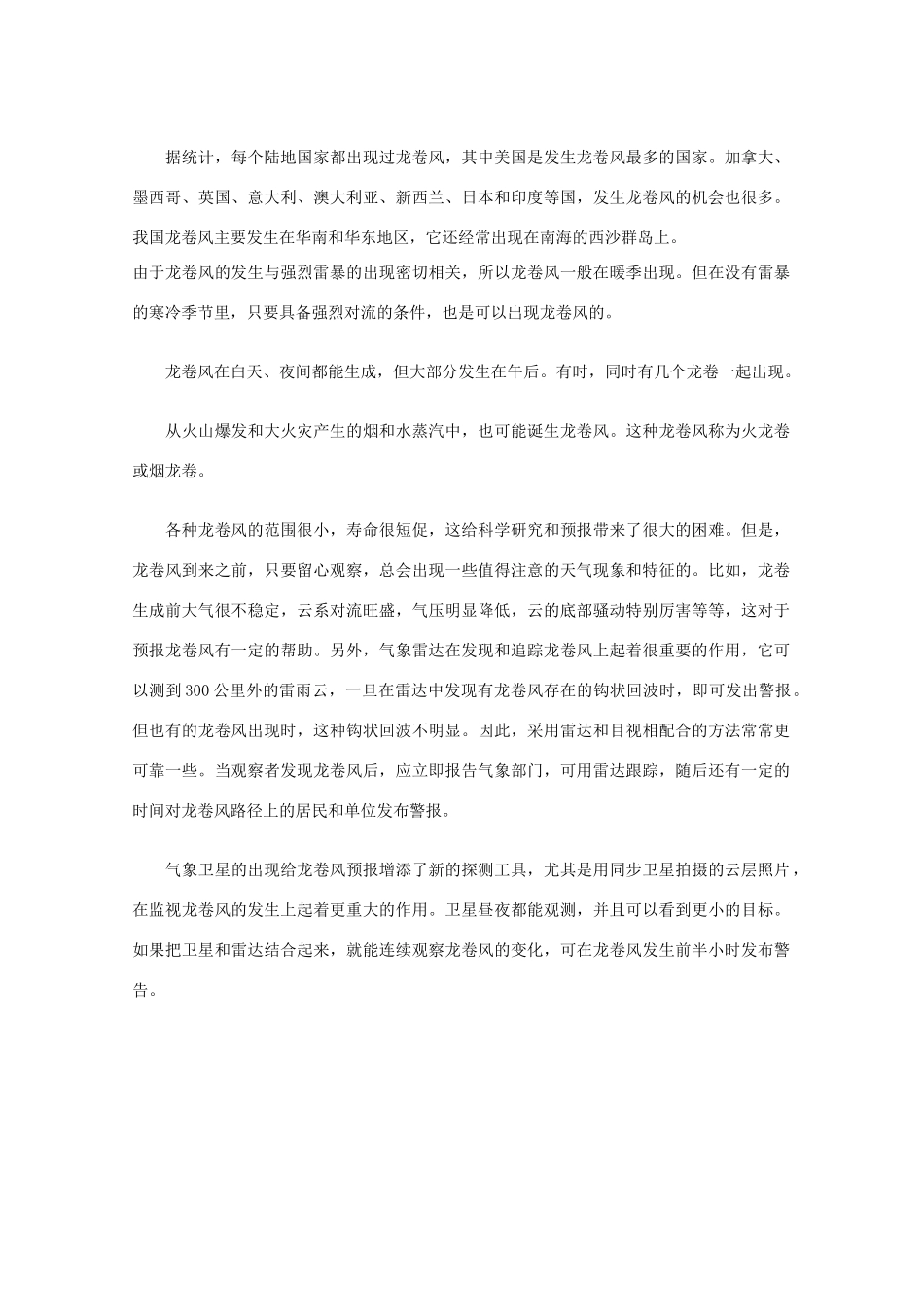 据统计，每个陆地国家都出现过龙卷风，其中美国是发生龙卷风最多的国家。加拿大、墨西哥、英国、意大利、澳大利亚、新西兰、日本和印度等国，发生龙卷风的机会也很多。我国龙卷风主要发生在华南和华东地区，它还经常出现在南海的西沙群岛上。
由于龙卷风的发生与强烈雷暴的出现密切相关，所以龙卷风一般在暖季出现。但在没有雷暴的寒冷季节里，只要具备强烈对流的条件，也是可以出现龙卷风的。

龙卷风在白天、夜间都能生成，但大部分发生在午后。有时，同时有几个龙卷一起出现。

从火山爆发和大火灾产生的烟和水蒸汽中，也可能诞生龙卷风。这种龙卷风称为火龙卷或烟龙卷。

各种龙卷风的范围很小，寿命很短促，这给科学研究和预报带来了很大的困难。但是，龙卷风到来之前，只要留心观察，总会出现一些值得注意的天气现象和特征的。比如，龙卷生成前大气很不稳定，云系对流旺盛，气压明显降低，云的底部骚动特别厉害等等，这对于预报龙卷风有一定的帮助。另外，气象雷达在发现和追踪龙卷风上起着很重要的作用，它可以测到300公里外的雷雨云，一旦在雷达中发现有龙卷风存在的钩状回波时，即可发出警报。但也有的龙卷风出现时，这种钩状回波不明显。因此，采用雷达和目视相配合的方法常常更可靠一些。当观察者发现龙卷风后，应立即报告气象部门，可用雷达跟踪，随后还有一定的时间对龙卷风路径上的居民和单位发布警报。

气象卫星的出现给龙卷风预报增添了新的探测工具，尤其是用同步卫星拍摄的云层照片，在监视龙卷风的发生上起着更重大的作用。卫星昼夜都能观测，并且可以看到更小的目标。如果把卫星和雷达结合起来，就能连续观察龙卷风的变化，可在龙卷风发生前半小时发布警告。